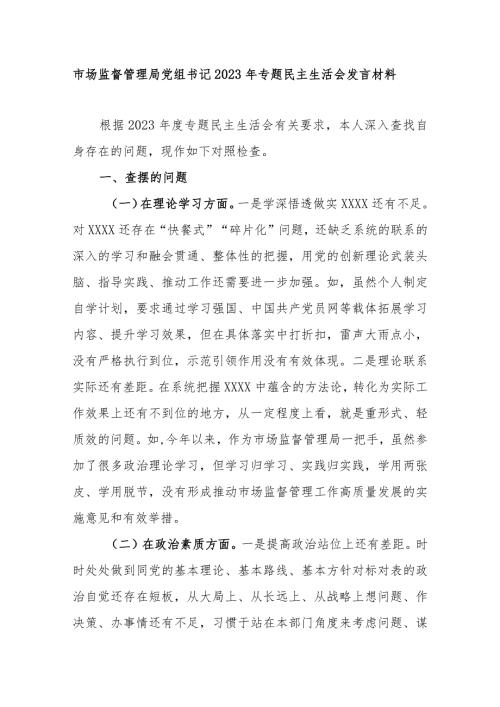 市场监督管理局党组书记2023年专题民主生活会发言材料

根据2023年度专题民主生活会有关要求，本人深入查找自身存在的问题，现作如下对照检查。

一、查摆的问题

（一）在理论学习方面。一是学深悟透做实XXXX还有不足。对XXXX还存在“快餐式”“碎片化”问题，还缺乏系统的联系的深入的学习和融会贯通、整体性的把握，用党的创新理论武装头脑、指导实践、推动工作还需要进一步加强。如，虽然个人制定自学计划，要求通过学习强国、中国共产党员网等载体拓展学习内容、提升学习效果，但在具体落实中打折扣，雷声大雨点小，没有严格执行到位，示范引领作用没有有效体现。二是理论联系实际还有差距。在系统把握XXXX中蕴含的方法论，转化为实际工作效果上还有不到位的地方，从一定程度上看，就是重形式、轻质效的问题。如，今年以来，作为市场监督管理局一把手，虽然参加了很多政治理论学习，但学习归学习、实践归实践，学用两张皮、学用脱节，没有形成推动市场监督管理工作高质量发展的实施意见和有效举措。

（二）在政治素质方面。一是提高政治站位上还有差距。时时处处做到同党的基本理论、基本路线、基本方针对标对表的政治自觉还存在短板，从大局上、从长远上、从战略上想问题、作决策、办事情还有不足，习惯于站在本部门角度来考虑问题、谋